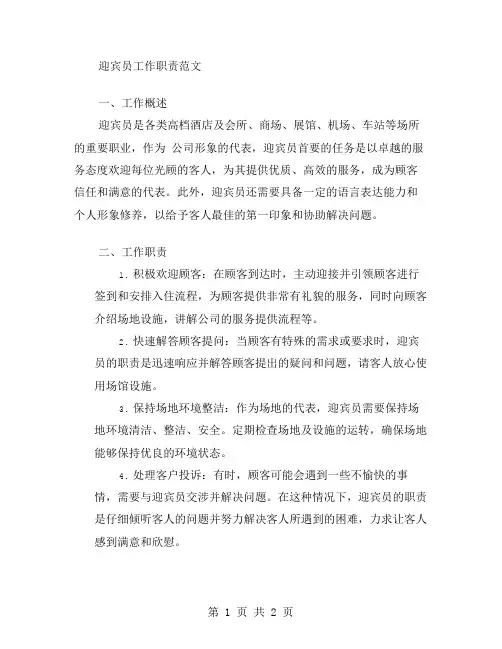 迎宾员工作职责范文

一、工作概述

迎宾员是各类高档酒店及会所、商场、展馆、机场、车站等场所的重要职业，作为 公司形象的代表，迎宾员首要的任务是以卓越的服务态度欢迎每位光顾的客人，为其提供优质、高效的服务，成为顾客信任和满意的代表。此外，迎宾员还需要具备一定的语言表达能力和个人形象修养，以给予客人最佳的第一印象和协助解决问题。

二、工作职责

1. 积极欢迎顾客：在顾客到达时，主动迎接并引领顾客进行签到和安排入住流程，为顾客提供非常有礼貌的服务，同时向顾客介绍场地设施，讲解公司的服务提供流程等。

2. 快速解答顾客提问：当顾客有特殊的需求或要求时，迎宾员的职责是迅速响应并解答顾客提出的疑问和问题，请客人放心使用场馆设施。

3. 保持场地环境整洁：作为场地的代表，迎宾员需要保持场地环境清洁、整洁、安全。定期检查场地及设施的运转，确保场地能够保持优良的环境状态。

4. 处理客户投诉：有时，顾客可能会遇到一些不愉快的事情，需要与迎宾员交涉并解决问题。在这种情况下，迎宾员的职责是仔细倾听客人的问题并努力解决客人所遇到的困难，力求让客人感到满意和欣慰。

第 1 页 共 2 页